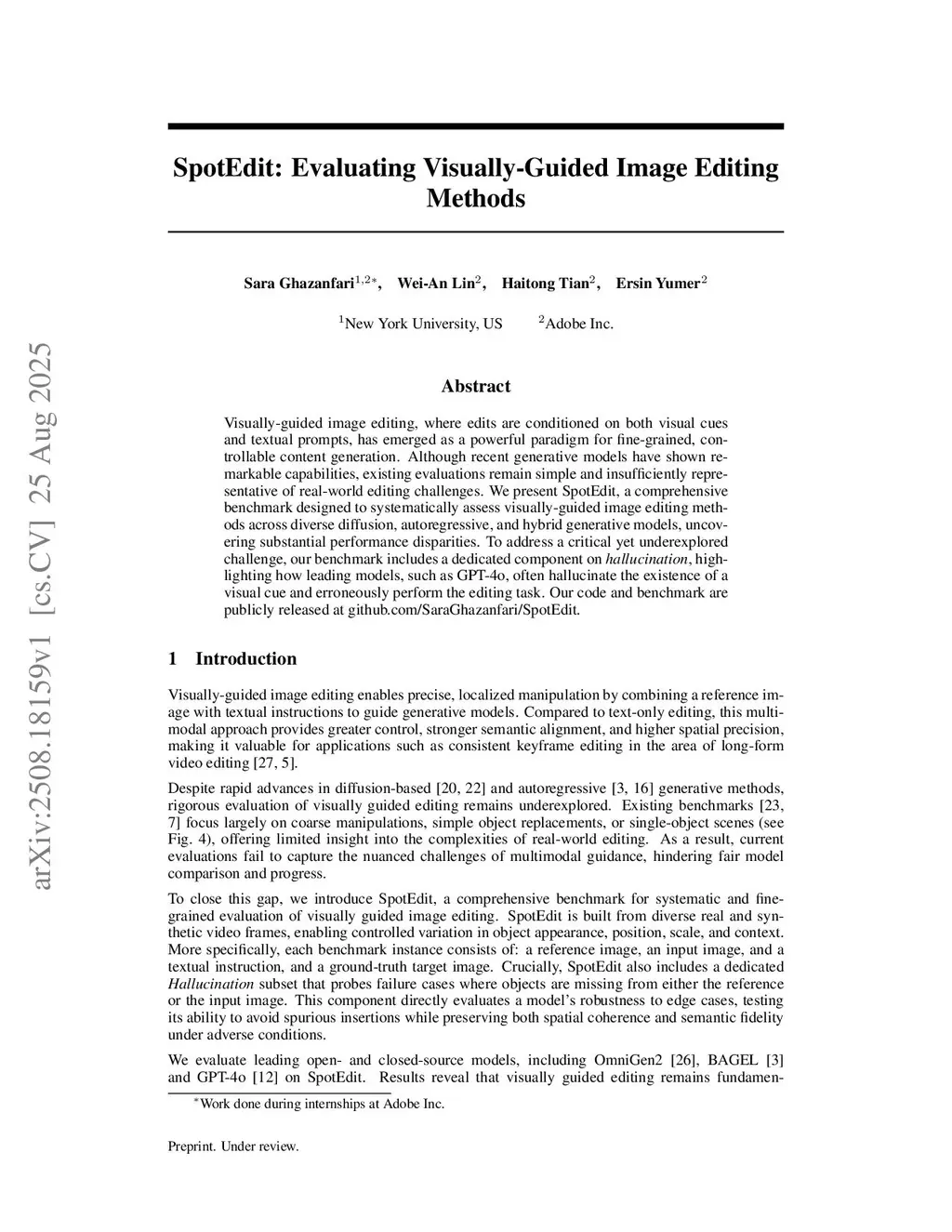 arXiv:2508.18159v1 [cs.CV] 25 Aug 2025

SpotEdit: Evaluating Visually-Guided Image Editing Methods

Sara Ghazanfari$^{1,2*}$, Wei-An Lin$^{2}$, Haitong Tian$^{2}$, Ersin Yumer$^{2}$

$^{1}$New York University, US $^{2}$Adobe Inc.

Abstract

Visually-guided image editing, where edits are conditioned on both visual cues and textual prompts, has emerged as a powerful paradigm for fine-grained, controllable content generation. Although recent generative models have shown remarkable capabilities, existing evaluations remain simple and insufficiently representative of real-world editing challenges. We present SpotEdit, a comprehensive benchmark designed to systematically assess visually-guided image editing methods across diverse diffusion, autoregressive, and hybrid generative models, uncovering substantial performance disparities. To address a critical yet underexplored challenge, our benchmark includes a dedicated component on hallucination, highlighting how leading models, such as GPT-4o, often hallucinate the existence of a visual cue and erroneously perform the editing task. Our code and benchmark are publicly released at github.com/SaraGhazanfari/SpotEdit.

1 Introduction

Visually-guided image editing enables precise, localized manipulation by combining a reference image with textual instructions to guide generative models. Compared to text-only editing, this multimodal approach provides greater control, stronger semantic alignment, and higher spatial precision, making it valuable for applications such as consistent keyframe editing in the area of long-form video editing [27, 5].

Despite rapid advances in diffusion-based [20, 22] and autoregressive [3, 16] generative methods, rigorous evaluation of visually guided editing remains underexplored. Existing benchmarks [23, 7] focus largely on coarse manipulations, simple object replacements, or single-object scenes (see Fig. 4), offering limited insight into the complexities of real-world editing. As a result, current evaluations fail to capture the nuanced challenges of multimodal guidance, hindering fair model comparison and progress.

To close this gap, we introduce SpotEdit, a comprehensive benchmark for systematic and fine-grained evaluation of visually guided image editing. SpotEdit is built from diverse real and synthetic video frames, enabling controlled variation in object appearance, position, scale, and context. More specifically, each benchmark instance consists of: a reference image, an input image, and a textual instruction, and a ground-truth target image. Crucially, SpotEdit also includes a dedicated Hallucination subset that probes failure cases where objects are missing from either the reference or the input image. This component directly evaluates a model's robustness to edge cases, testing its ability to avoid spurious insertions while preserving both spatial coherence and semantic fidelity under adverse conditions.

We evaluate leading open- and closed-source models, including OmniGen2 [26], BAGEL [3] and GPT-4o [12] on SpotEdit. Results reveal that visually guided editing remains fundamen-

$^{*}$Work done during internships at Adobe Inc.

Preprint. Under review.